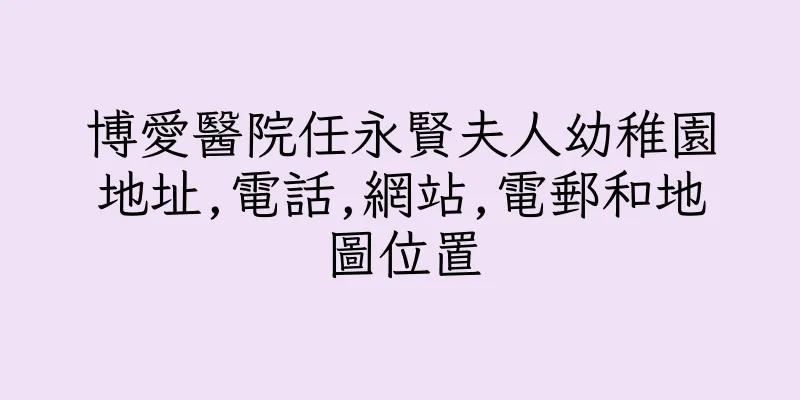 博愛醫院任永賢夫人幼稚園地址,電話,網站,電郵和地圖位置